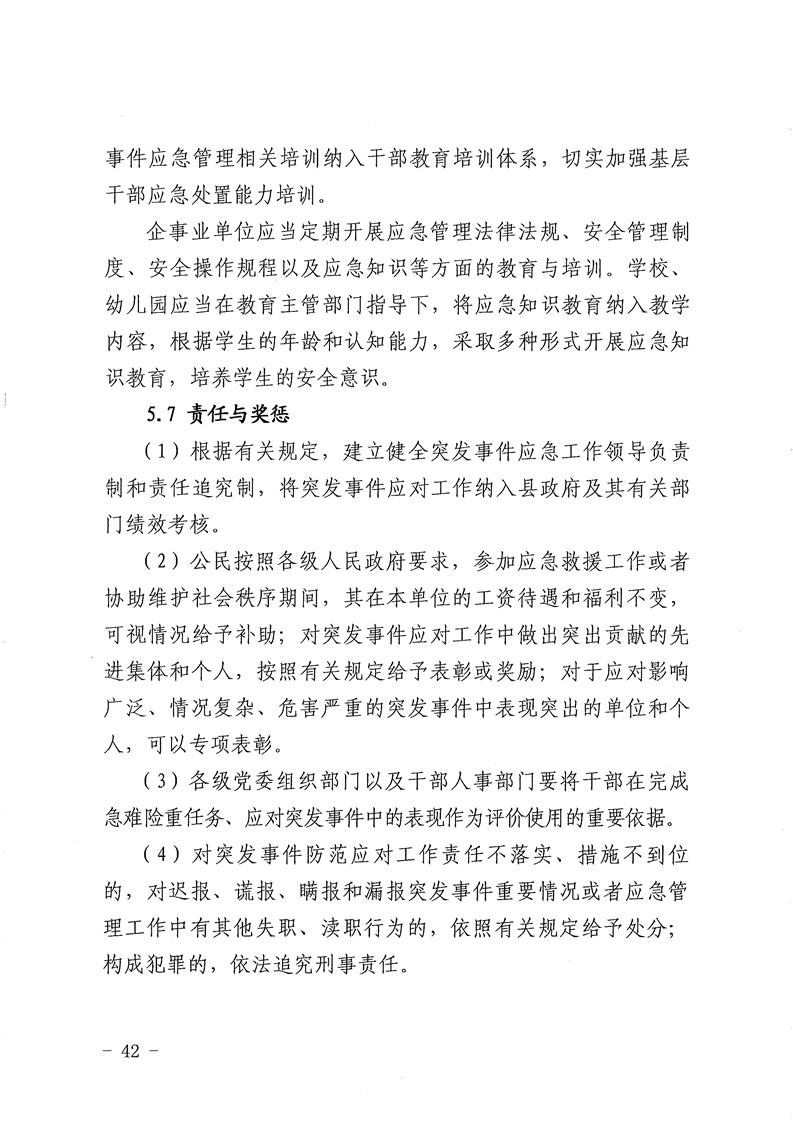 事件应急管理相关培训纳入干部教育培训体系，切实加强基层干部应急处置能力培训。

企事业单位应当定期开展应急管理法律法规、安全管理制度、安全操作规程以及应急知识等方面的教育与培训。学校、幼儿园应当在教育主管部门指导下，将应急知识教育纳入教学内容，根据学生的年龄和认知能力，采取多种形式开展应急知识教育，培养学生的安全意识。

5.7 责任与奖惩

（1）根据有关规定，建立健全突发事件应急工作领导负责制和责任追究制，将突发事件应对工作纳入县政府及其有关部门绩效考核。

（2）公民按照各级人民政府要求，参加应急救援工作或者协助维护社会秩序期间，其在本单位的工资待遇和福利不变，可视情况给予补助；对突发事件应对工作中做出突出贡献的先进集体和个人，按照有关规定给予表彰或奖励；对于应对影响广泛、情况复杂、危害严重的突发事件中表现突出的单位和个人，可以专项表彰。

（3）各级党委组织部门以及干部人事部门要将干部在完成急难险重任务、应对突发事件中的表现作为评价使用的重要依据。

（4）对突发事件防范应对工作责任不落实、措施不到位的，对迟报、谎报、瞒报和漏报突发事件重要情况或者应急管理工作中有其他失职、渎职行为的，依照有关规定给予处分；构成犯罪的，依法追究刑事责任。

－ 42 －